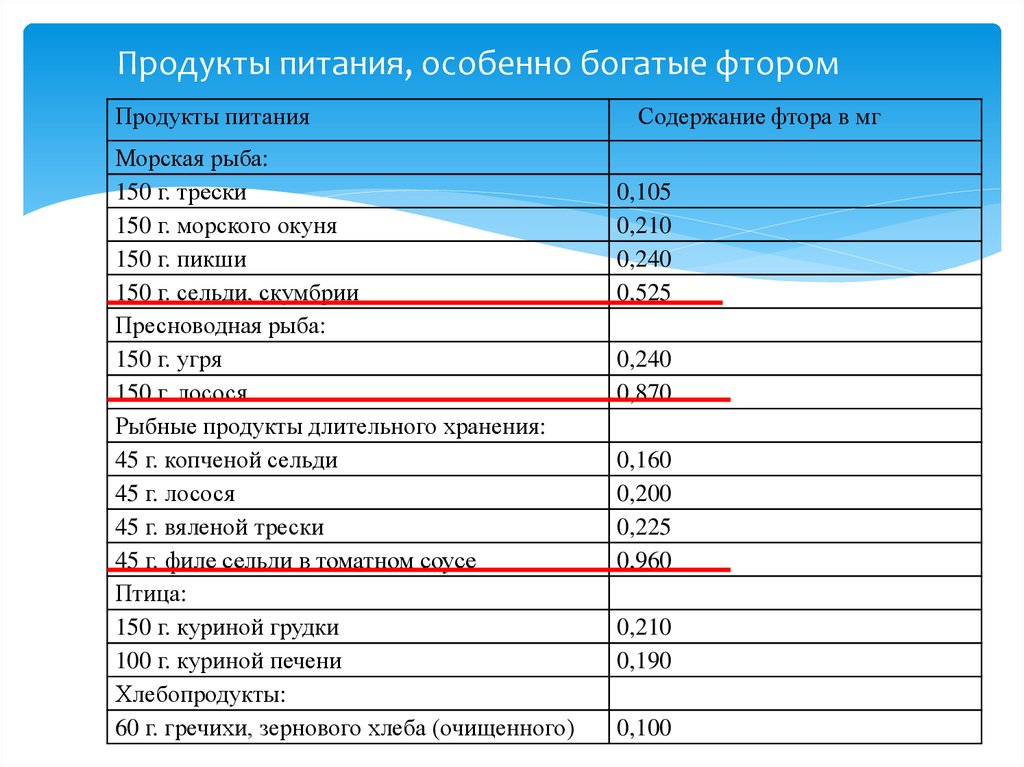 Продукты питания, особенно богатые фтором

| Продукты питания | Содержание фтора в мг |
|---|---|
| Морская рыба: | |
| 150 г. трески | 0,105 |
| 150 г. морского окуня | 0,210 |
| 150 г. пикши | 0,240 |
| 150 г. сельди, скумбрии | 0,525 |
| Пресноводная рыба: | |
| 150 г. угря | 0,240 |
| 150 г. лосося | 0,870 |
| Рыбные продукты длительного хранения: | |
| 45 г. копченой сельди | 0,160 |
| 45 г. лосося | 0,200 |
| 45 г. вяленой трески | 0,225 |
| 45 г. филе сельди в томатном соусе | 0,960 |
| Птица: | |
| 150 г. куриной грудки | 0,210 |
| 100 г. куриной печени | 0,190 |
| Хлебопродукты: | |
| 60 г. гречихи, зернового хлеба (очищенного) | 0,100 |